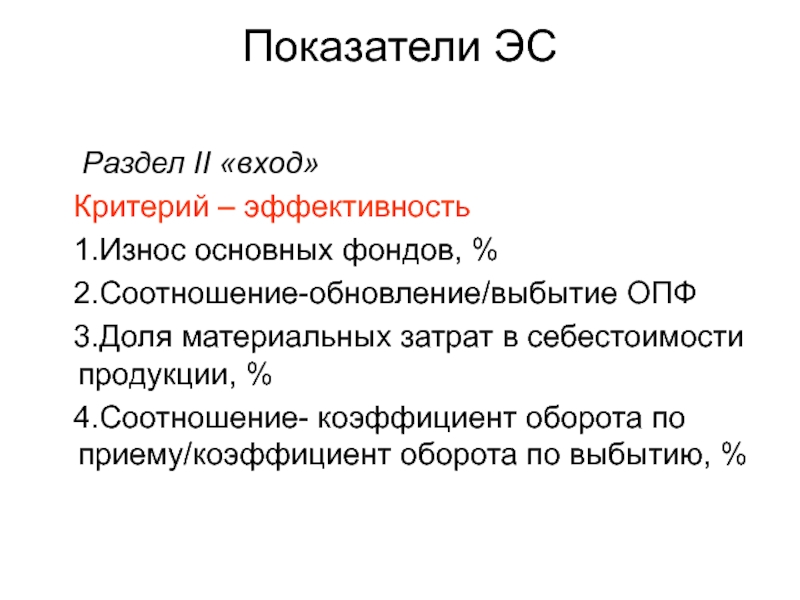 Показатели ЭС

Раздел II «вход»

Критерий – эффективность

1.Износ основных фондов, %

2.Соотношение-обновление/выбытие ОПФ

3.Доля материальных затрат в себестоимости продукции, %

4.Соотношение- коэффициент оборота по приему/коэффициент оборота по выбытию, %